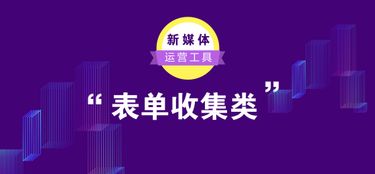 新媒体
运营工具

“表单收集类”